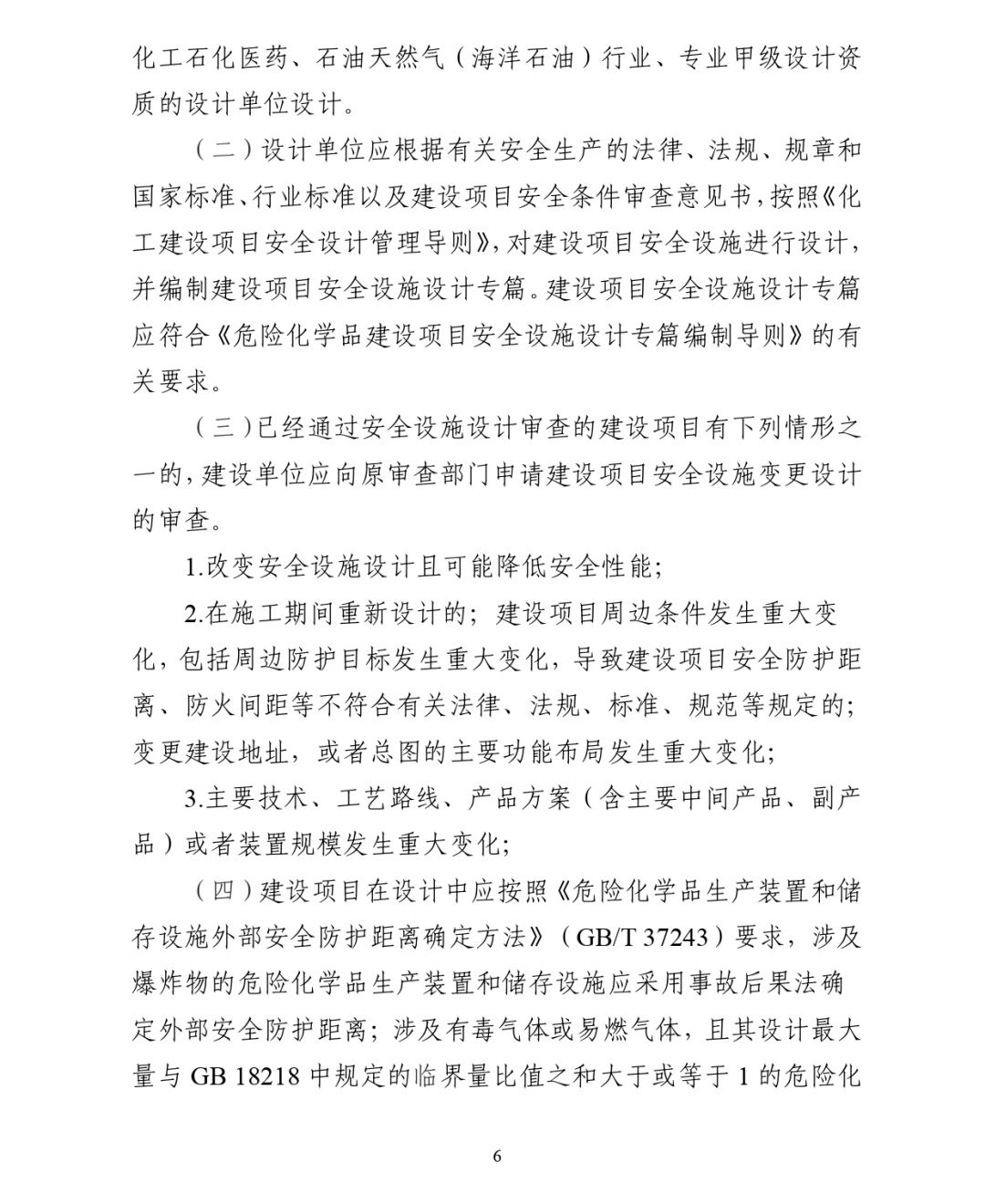 化工石化医药、石油天然气（海洋石油）行业、专业甲级设计资质的设计单位设计。

（二）设计单位应根据有关安全生产的法律、法规、规章和国家标准、行业标准以及建设项目安全条件审查意见书，按照《化工建设项目安全设计管理导则》，对建设项目安全设施进行设计，并编制建设项目安全设施设计专篇。建设项目安全设施设计专篇应符合《危险化学品建设项目安全设施设计专篇编制导则》的有关要求。

（三）已经通过安全设施设计审查的建设项目有下列情形之一的，建设单位应向原审查部门申请建设项目安全设施变更设计的审查。

1.改变安全设施设计且可能降低安全性能；

2.在施工期间重新设计的；建设项目周边条件发生重大变化，包括周边防护目标发生重大变化，导致建设项目安全防护距离、防火间距等不符合有关法律、法规、标准、规范等规定的；变更建设地址，或者总图的主要功能布局发生重大变化；

3.主要技术、工艺路线、产品方案（含主要中间产品、副产品）或者装置规模发生重大变化；

（四）建设项目在设计中应按照《危险化学品生产装置和储存设施外部安全防护距离确定方法》（GB/T 37243）要求，涉及爆炸物的危险化学品生产装置和储存设施应采用事故后果法确定外部安全防护距离；涉及有毒气体或易燃气体，且其设计最大量与 GB 18218 中规定的临界量比值之和大于或等于 1 的危险化

6